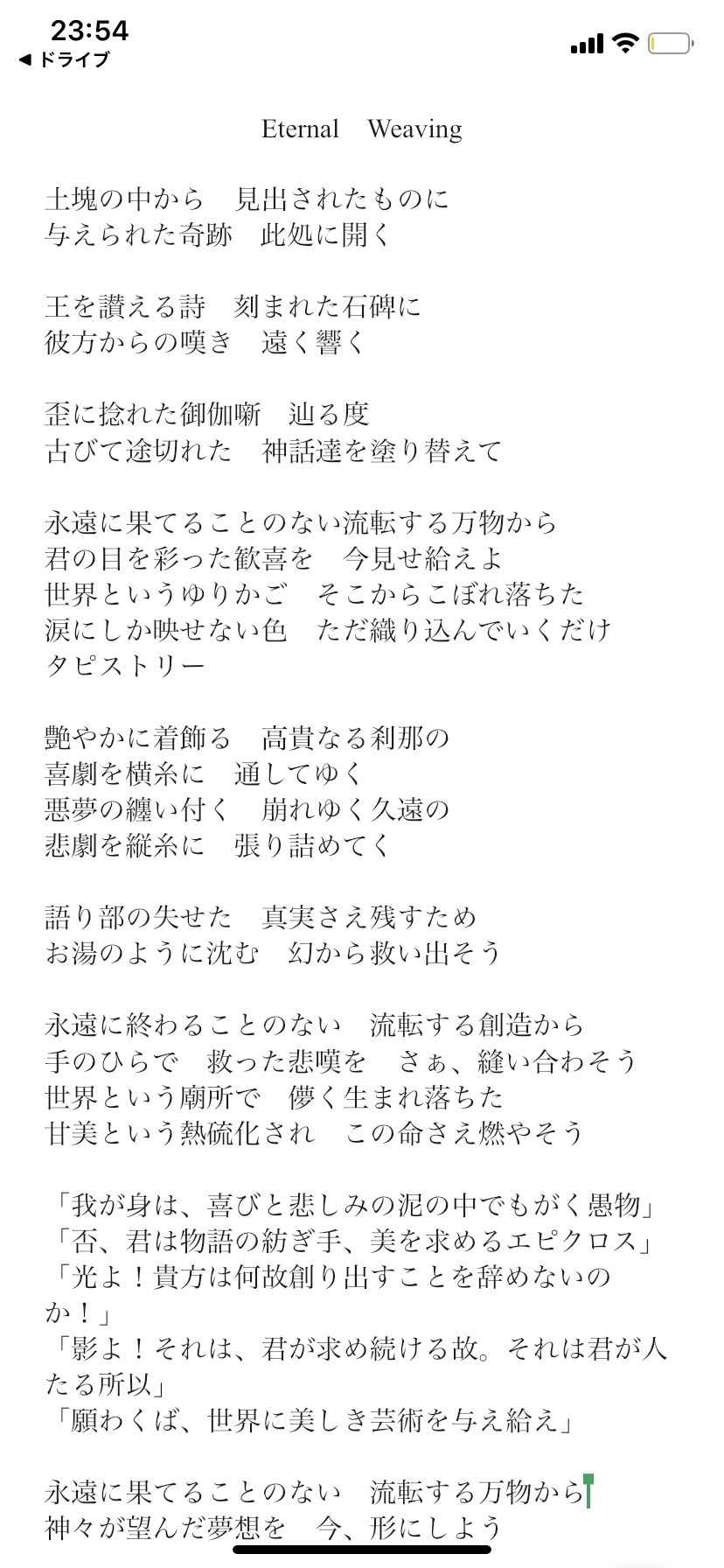 23:54
◀ ドライブ

Eternal　Weaving

土塊の中から　見出されたものに
与えられた奇跡　此処に開く

王を讃える詩　刻まれた石碑に
彼方からの嘆き　遠く響く

歪に捻れた御伽噺　辿る度
古びて途切れた　神話達を塗り替えて

永遠に果てることのない流転する万物から
君の目を彩った歓喜を　今見せ給えよ
世界というゆりかご　そこからこぼれ落ちた
涙にしか映せない色　ただ織り込んでいくだけ
タピストリー

艶やかに着飾る　高貴なる刹那の
喜劇を横糸に　通してゆく
悪夢の纏い付く　崩れゆく久遠の
悲劇を縦糸に　張り詰めてく

語り部の失せた　真実さえ残すため
お湯のように沈む　幻から救い出そう

永遠に終わることのない　流転する創造から
手のひらで　救った悲嘆を　さぁ、縫い合わそう
世界という廟所で　儚く生まれ落ちた
甘美という熱硫化され　この命さえ燃やそう

「我が身は、喜びと悲しみの泥の中でもがく愚物」
「否、君は物語の紡ぎ手、美を求めるエピクロス」
「光よ！貴方は何故創り出すことを辞めないのか！」
「影よ！それは、君が求め続ける故。それは君が人たる所以」
「願わくば、世界に美しき芸術を与え給え」

永遠に果てることのない　流転する万物から
神々が望んだ夢想を　今、形にしよう